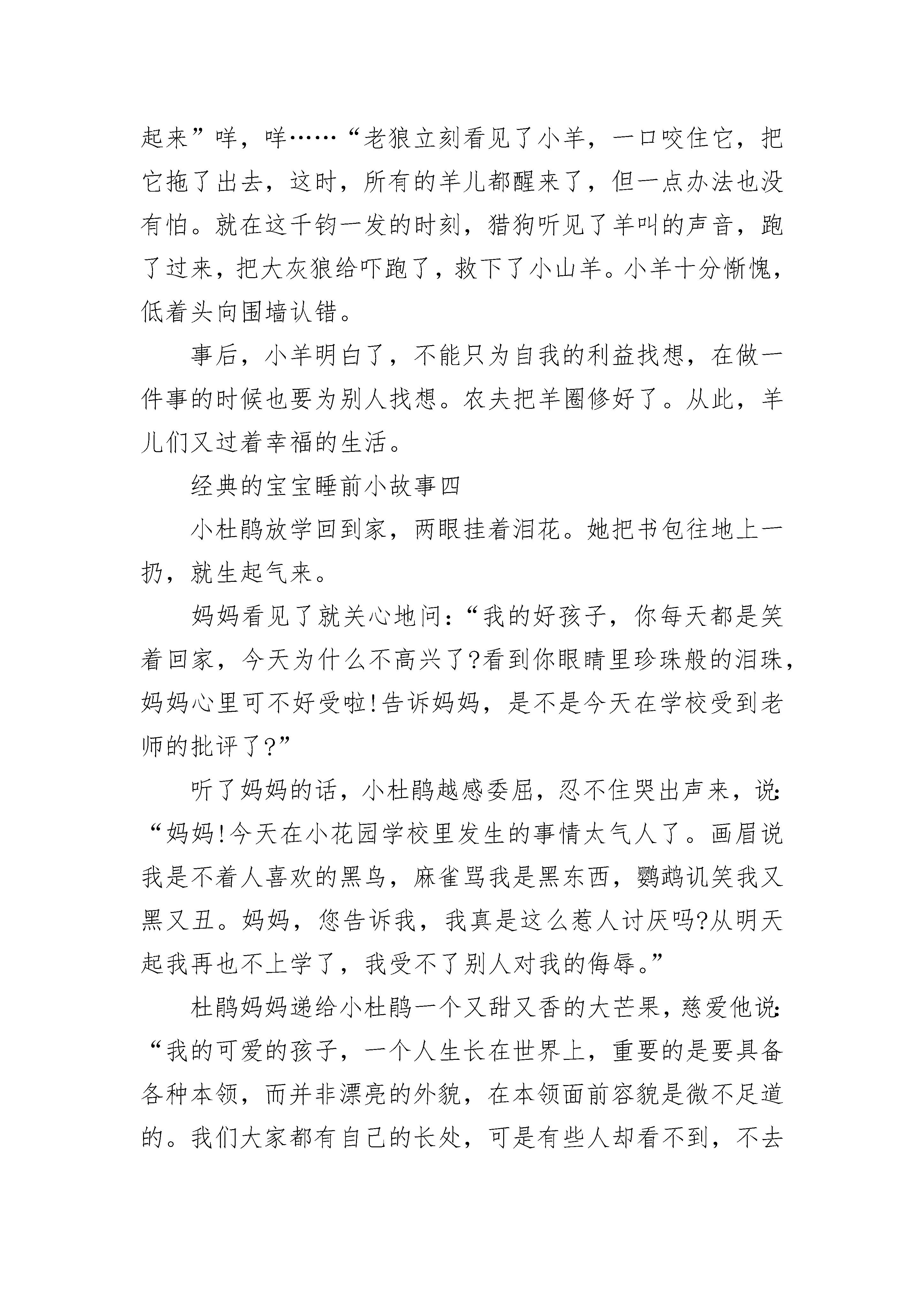 起来”咩，咩……“老狼立刻看见了小羊，一口咬住它，把它拖了出去，这时，所有的羊儿都醒来了，但一点办法也没有怕。就在这千钧一发的时刻，猎狗听见了羊叫的声音，跑了过来，把大灰狼给吓跑了，救下了小山羊。小羊十分惭愧，低着头向围墙认错。

事后，小羊明白了，不能只为自我的利益找想，在做一件事的时候也要为别人找想。农夫把羊圈修好了。从此，羊儿们又过着幸福的生活。

经典的宝宝睡前小故事四

小杜鹃放学回到家，两眼挂着泪花。她把书包往地上一扔，就生起气来。

妈妈看见了就关心地问：“我的好孩子，你每天都是笑着回家，今天为什么不高兴了?看到你眼睛里珍珠般的泪珠，妈妈心里可不好受啦!告诉妈妈，是不是今天在学校受到老师的批评了?”

听了妈妈的话，小杜鹃越感委屈，忍不住哭出声来，说:“妈妈!今天在小花园学校里发生的事情太气人了。画眉说我是不着人喜欢的黑鸟，麻雀骂我是黑东西，鹦鹉讥笑我又黑又丑。妈妈，您告诉我，我真是这么惹人讨厌吗?从明天起我再也不上学了，我受不了别人对我的侮辱。”

杜鹃妈妈递给小杜鹃一个又甜又香的大芒果，慈爱他说:“我的可爱的孩子，一个人生长在世界上，重要的是要具备各种本领，而并非漂亮的外貌，在本领面前容貌是微不足道的。我们大家都有自己的长处，可是有些人却看不到，不去